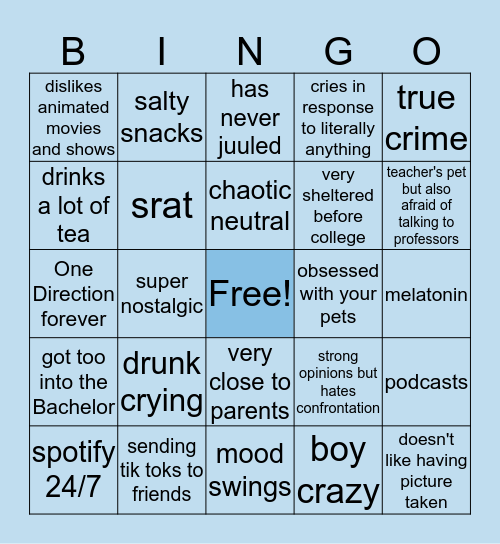 | B | I | N | G | O |
|---|---|---|---|---|
| dislikes animated movies and shows | salty snacks | has never juuled | cries in response to literally anything | true crime |
| drinks a lot of tea | srat | chaotic neutral | very sheltered before college | teacher's pet but also afraid of talking to professors |
| One Direction forever | super nostalgic | Free! | obsessed with your pets | melatonin |
| got too into the Bachelor | drunk crying | very close to parents | strong opinions but hates confrontation | podcasts |
| spotify 24/7 | sending tik toks to friends | mood swings | boy crazy | doesn't like having picture taken |